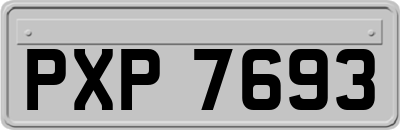 PXP 7693